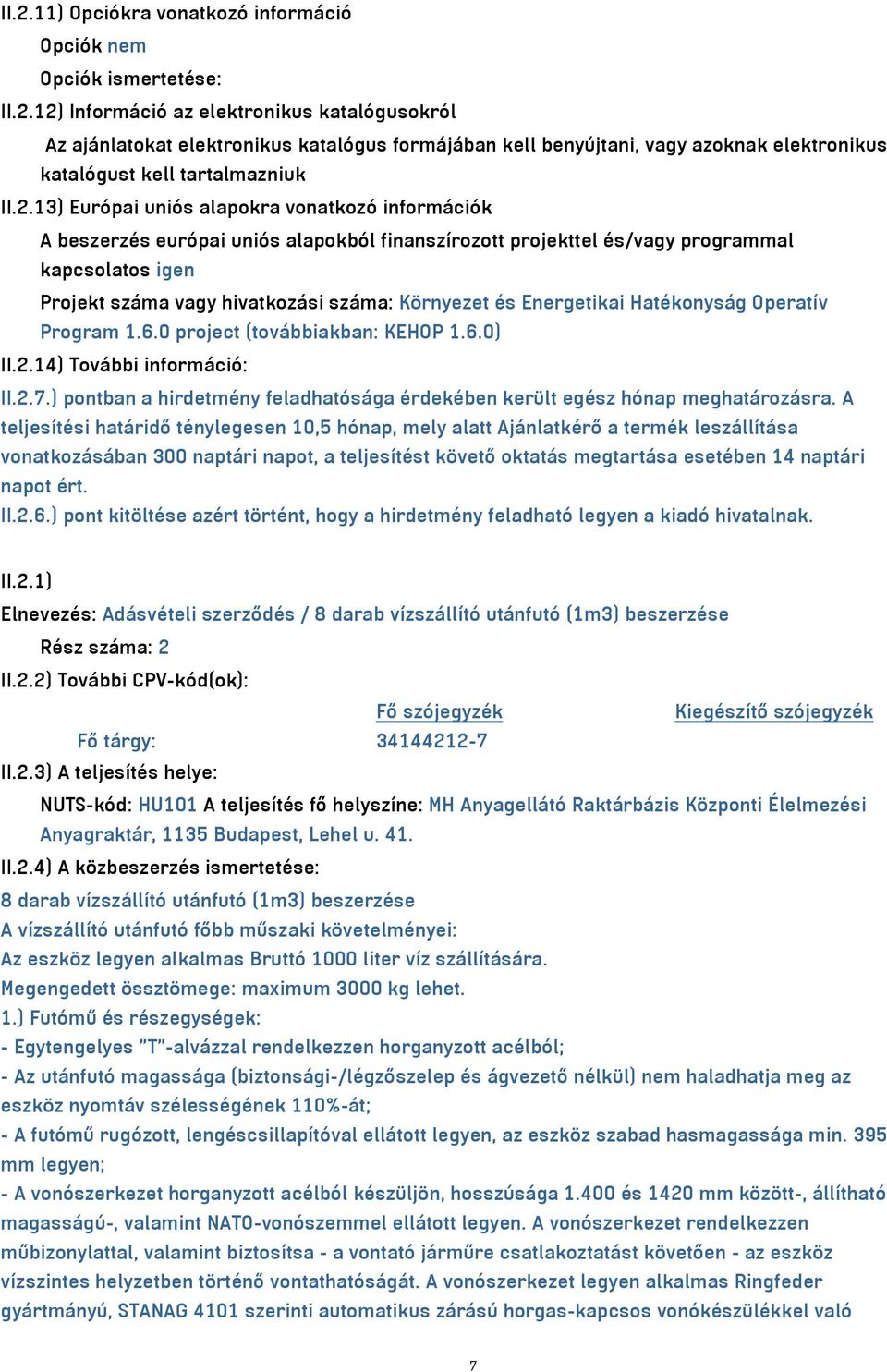 II.2.11) Opciókra vonatkozó információ

Opciók nem

Opciók ismertetése:

II.2.12) Információ az elektronikus katalógusokról

Az ajánlatokat elektronikus katalógus formájában kell benyújtani, vagy azoknak elektronikus katalógust kell tartalmazniuk

II.2.13) Európai uniós alapokra vonatkozó információk

A beszerzés európai uniós alapokból finanszírozott projekttel és/vagy programmal kapcsolatos igen

Projekt száma vagy hivatkozási száma: Környezet és Energetikai Hatékonyság Operatív Program 1.6.0 project (továbbiakban: KEHOP 1.6.0)

II.2.14) További információ:

II.2.7.) pontban a hirdetmény feladhatósága érdekében került egész hónap meghatározásra. A teljesítési határidő ténylegesen 10,5 hónap, mely alatt Ajánlatkérő a termék leszállítása vonatkozásában 300 naptári napot, a teljesítést követő oktatás megtartása esetében 14 naptári napot ért.

II.2.6.) pont kitöltése azért történt, hogy a hirdetmény feladható legyen a kiadó hivatalnak.

II.2.1)

Elnevezés: Adásvételi szerződés / 8 darab vízszállító utánfutó (1m3) beszerzése

Rész száma: 2

II.2.2) További CPV-kód(ok):

| | Fő szójegyzék | Kiegészítő szójegyzék |
|---|---|---|
| Fő tárgy: | 34144212-7 | |

II.2.3) A teljesítés helye:

NUTS-kód: HU101 A teljesítés fő helyszíne: MH Anyagellátó Raktárbázis Központi Élelmezési Anyagraktár, 1135 Budapest, Lehel u. 41.

II.2.4) A közbeszerzés ismertetése:

8 darab vízszállító utánfutó (1m3) beszerzése
A vízszállító utánfutó főbb műszaki követelményei:
Az eszköz legyen alkalmas Bruttó 1000 liter víz szállítására.
Megengedett össztömege: maximum 3000 kg lehet.
1.) Futómű és részegységek:
- Egytengelyes "T"-alvázzal rendelkezzen horganyzott acélból;
- Az utánfutó magassága (biztonsági-/légzőszelep és ágvezető nélkül) nem haladhatja meg az eszköz nyomtáv szélességének 110%-át;
- A futómű rugózott, lengéscsillapítóval ellátott legyen, az eszköz szabad hasmagassága min. 395 mm legyen;
- A vonószerkezet horganyzott acélból készüljön, hosszúsága 1.400 és 1420 mm között-, állítható magasságú-, valamint NATO-vonószemmel ellátott legyen. A vonószerkezet rendelkezzen műbizonylattal, valamint biztosítsa - a vontató járműre csatlakoztatást követően - az eszköz vízszintes helyzetben történő vontathatóságát. A vonószerkezet legyen alkalmas Ringfeder gyártmányú, STANAG 4101 szerinti automatikus zárású horgas-kapcsos vonókészülékkel való

7